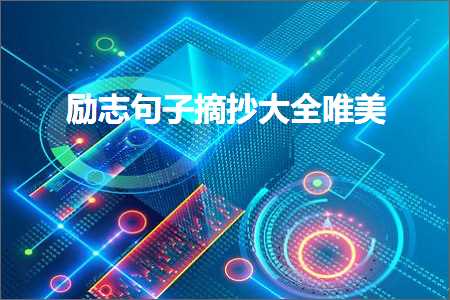 励志句子摘抄大全唯美